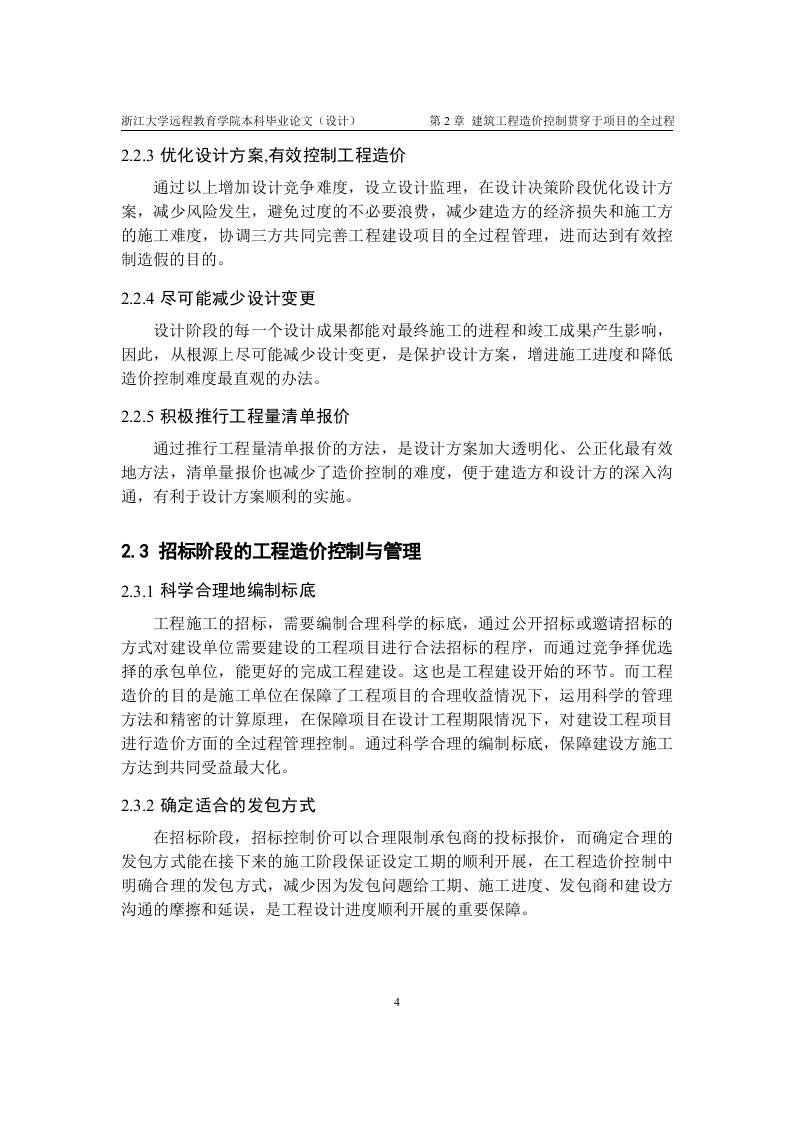 浙江大学远程教育学院本科毕业论文（设计）　　第 2 章 建筑工程造价控制贯穿于项目的全过程

2.2.3 优化设计方案,有效控制工程造价

通过以上增加设计竞争难度，设立设计监理，在设计决策阶段优化设计方案，减少风险发生，避免过度的不必要浪费，减少建造方的经济损失和施工方的施工难度，协调三方共同完善工程建设项目的全过程管理，进而达到有效控制造假的目的。

2.2.4 尽可能减少设计变更

设计阶段的每一个设计成果都能对最终施工的进程和竣工成果产生影响，因此，从根源上尽可能减少设计变更，是保护设计方案，增进施工进度和降低造价控制难度最直观的办法。

2.2.5 积极推行工程量清单报价

通过推行工程量清单报价的方法，是设计方案加大透明化、公正化最有效地方法，清单量报价也减少了造价控制的难度，便于建造方和设计方的深入沟通，有利于设计方案顺利的实施。

2.3 招标阶段的工程造价控制与管理

2.3.1 科学合理地编制标底

工程施工的招标，需要编制合理科学的标底，通过公开招标或邀请招标的方式对建设单位需要建设的工程项目进行合法招标的程序，而通过竞争择优选择的承包单位，能更好的完成工程建设。这也是工程建设开始的环节。而工程造价的目的是施工单位在保障了工程项目的合理收益情况下，运用科学的管理方法和精密的计算原理，在保障项目在设计工程期限情况下，对建设工程项目进行造价方面的全过程管理控制。通过科学合理的编制标底，保障建设方施工方达到共同受益最大化。

2.3.2 确定适合的发包方式

在招标阶段，招标控制价可以合理限制承包商的投标报价，而确定合理的发包方式能在接下来的施工阶段保证设定工期的顺利开展，在工程造价控制中明确合理的发包方式，减少因为发包问题给工期、施工进度、发包商和建设方沟通的摩擦和延误，是工程设计进度顺利开展的重要保障。

4